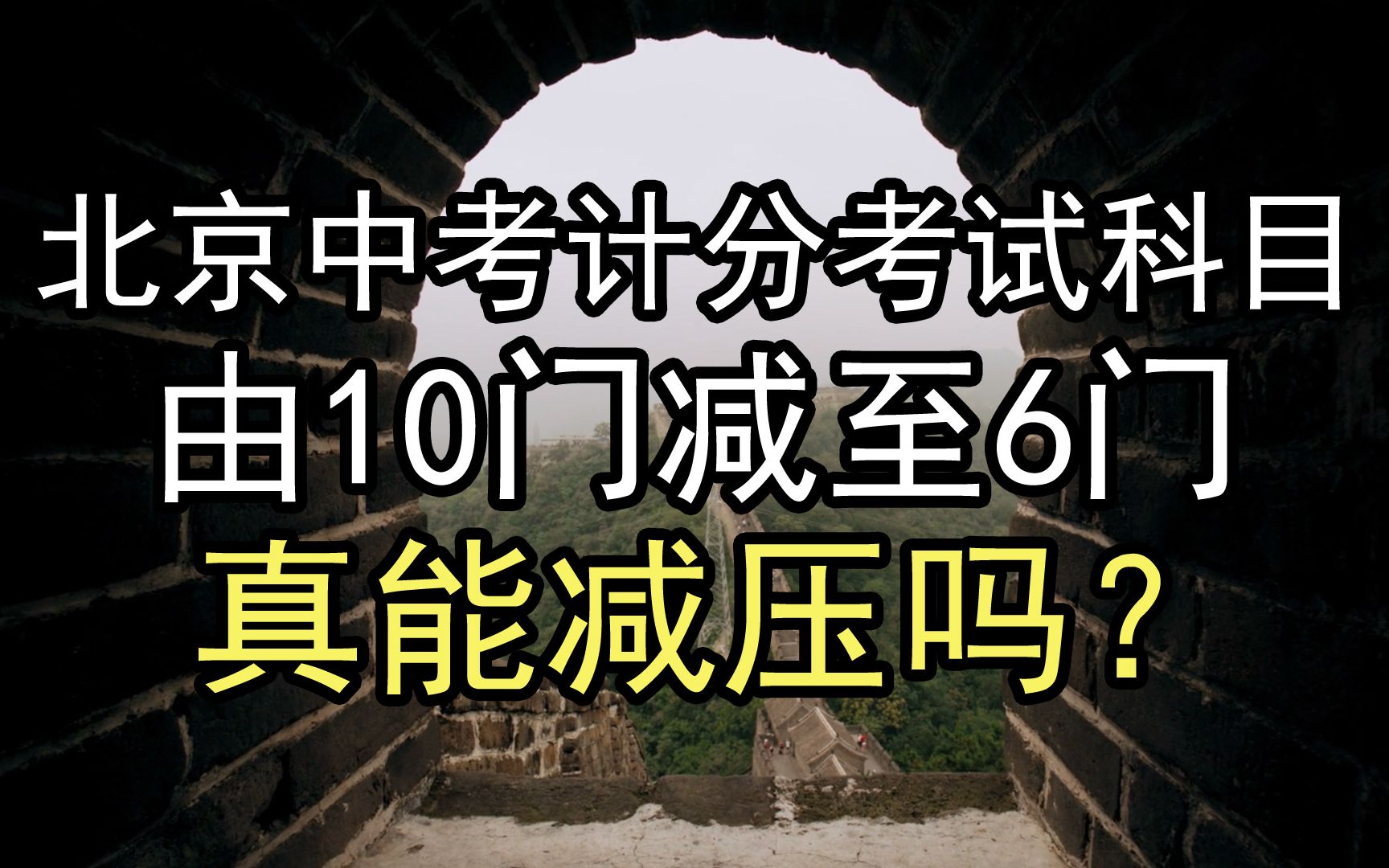 北京中考计分考试科目
由10门减至6门
真能减压吗？